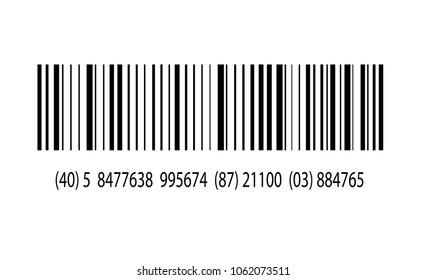 (40) 5 8477638 995674 (87) 21100 (03) 884765

shutterstock.com · 1062073511